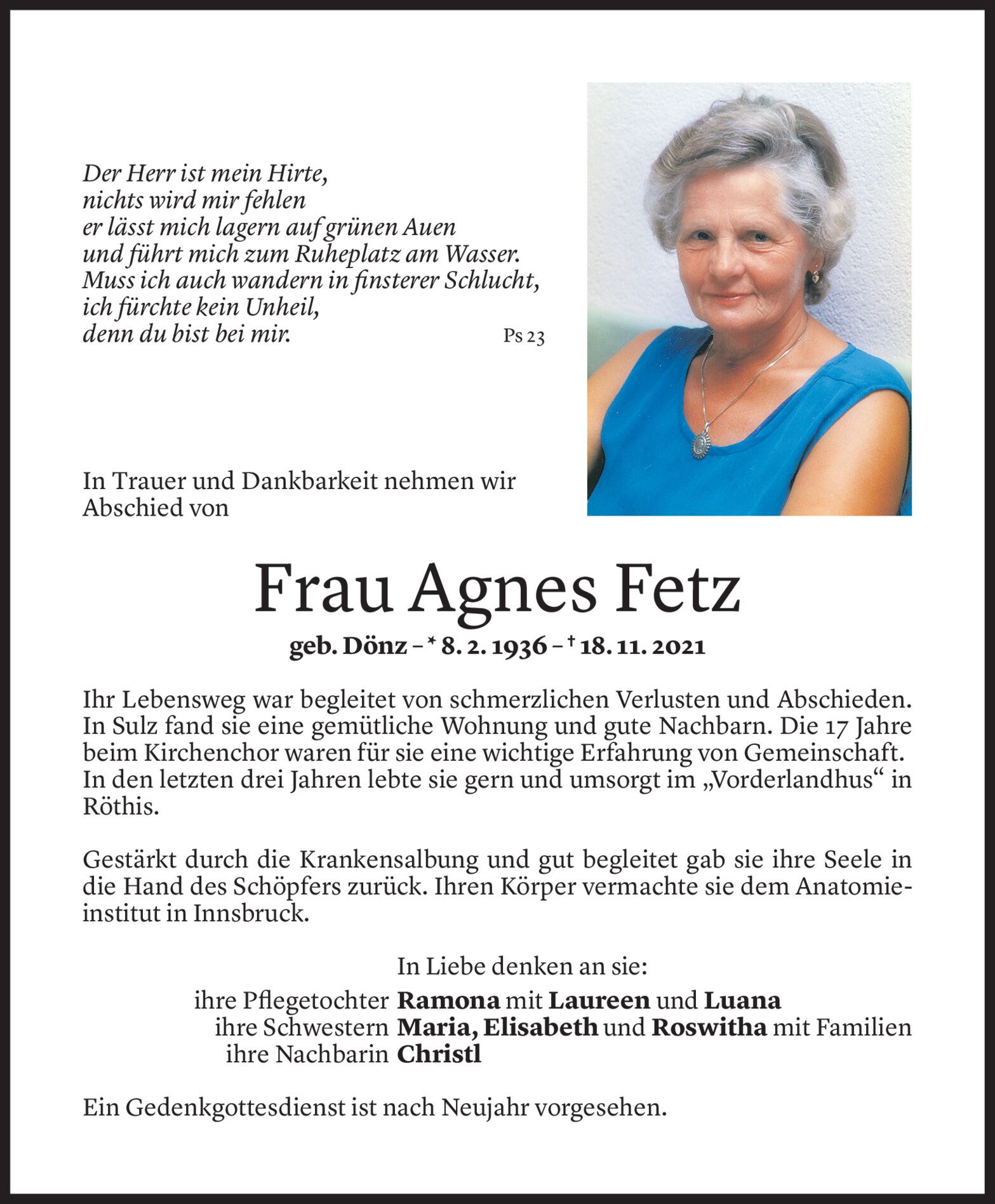 Der Herr ist mein Hirte,
nichts wird mir fehlen
er lässt mich lagern auf grünen Auen
und führt mich zum Ruheplatz am Wasser.
Muss ich auch wandern in finsterer Schlucht,
ich fürchte kein Unheil,
denn du bist bei mir.
Ps 23

In Trauer und Dankbarkeit nehmen wir Abschied von

Frau Agnes Fetz

geb. Dönz – * 8. 2. 1936 – † 18. 11. 2021

Ihr Lebensweg war begleitet von schmerzlichen Verlusten und Abschieden. In Sulz fand sie eine gemütliche Wohnung und gute Nachbarn. Die 17 Jahre beim Kirchenchor waren für sie eine wichtige Erfahrung von Gemeinschaft. In den letzten drei Jahren lebte sie gern und umsorgt im „Vorderlandhus“ in Röthis.

Gestärkt durch die Krankensalbung und gut begleitet gab sie ihre Seele in die Hand des Schöpfers zurück. Ihren Körper vermachte sie dem Anatomieinstitut in Innsbruck.

In Liebe denken an sie:
ihre Pflegetochter Ramona mit Laureen und Luana
ihre Schwestern Maria, Elisabeth und Roswitha mit Familien
ihre Nachbarin Christl

Ein Gedenkgottesdienst ist nach Neujahr vorgesehen.